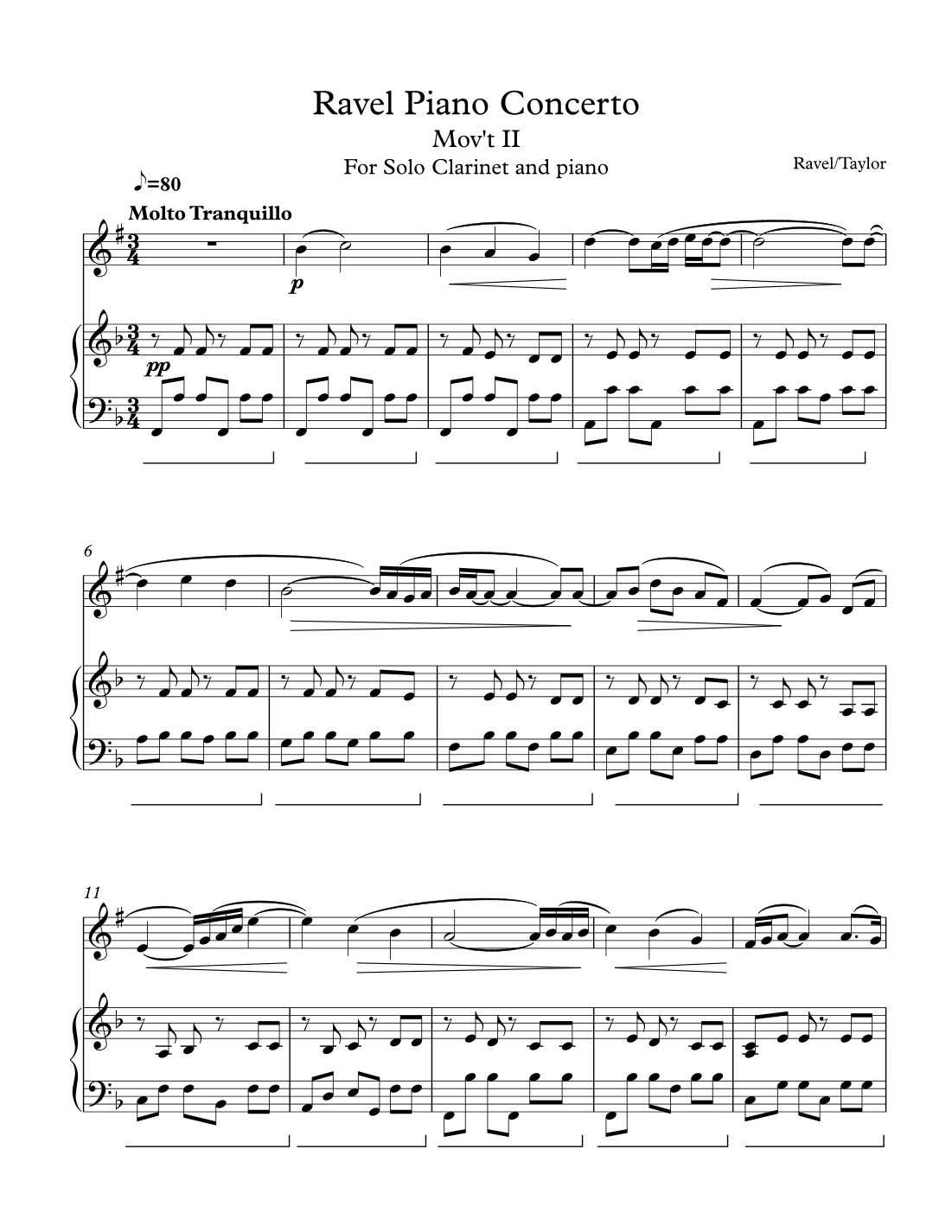 Ravel Piano Concerto

Mov't II

For Solo Clarinet and piano

Ravel/Taylor

♪=80

Molto Tranquillo

p

pp

6

11